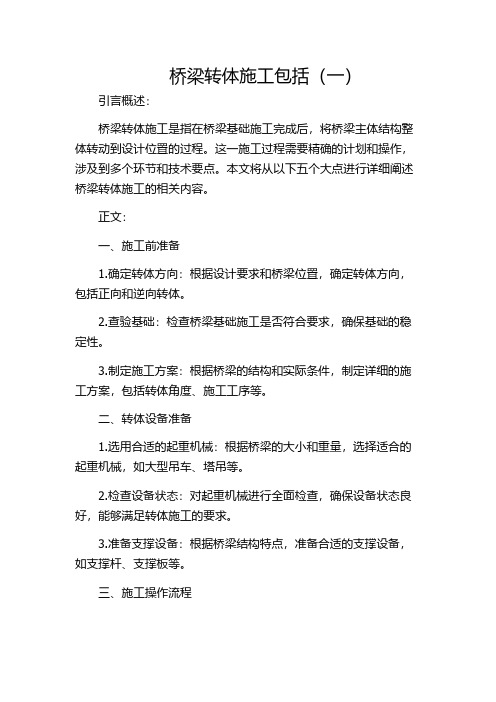 桥梁转体施工包括（一）

引言概述：

桥梁转体施工是指在桥梁基础施工完成后，将桥梁主体结构整体转动到设计位置的过程。这一施工过程需要精确的计划和操作，涉及到多个环节和技术要点。本文将从以下五个大点进行详细阐述桥梁转体施工的相关内容。

正文：

一、施工前准备

1.确定转体方向：根据设计要求和桥梁位置，确定转体方向，包括正向和逆向转体。

2.查验基础：检查桥梁基础施工是否符合要求，确保基础的稳定性。

3.制定施工方案：根据桥梁的结构和实际条件，制定详细的施工方案，包括转体角度、施工工序等。

二、转体设备准备

1.选用合适的起重机械：根据桥梁的大小和重量，选择适合的起重机械，如大型吊车、塔吊等。

2.检查设备状态：对起重机械进行全面检查，确保设备状态良好，能够满足转体施工的要求。

3.准备支撑设备：根据桥梁结构特点，准备合适的支撑设备，如支撑杆、支撑板等。

三、施工操作流程